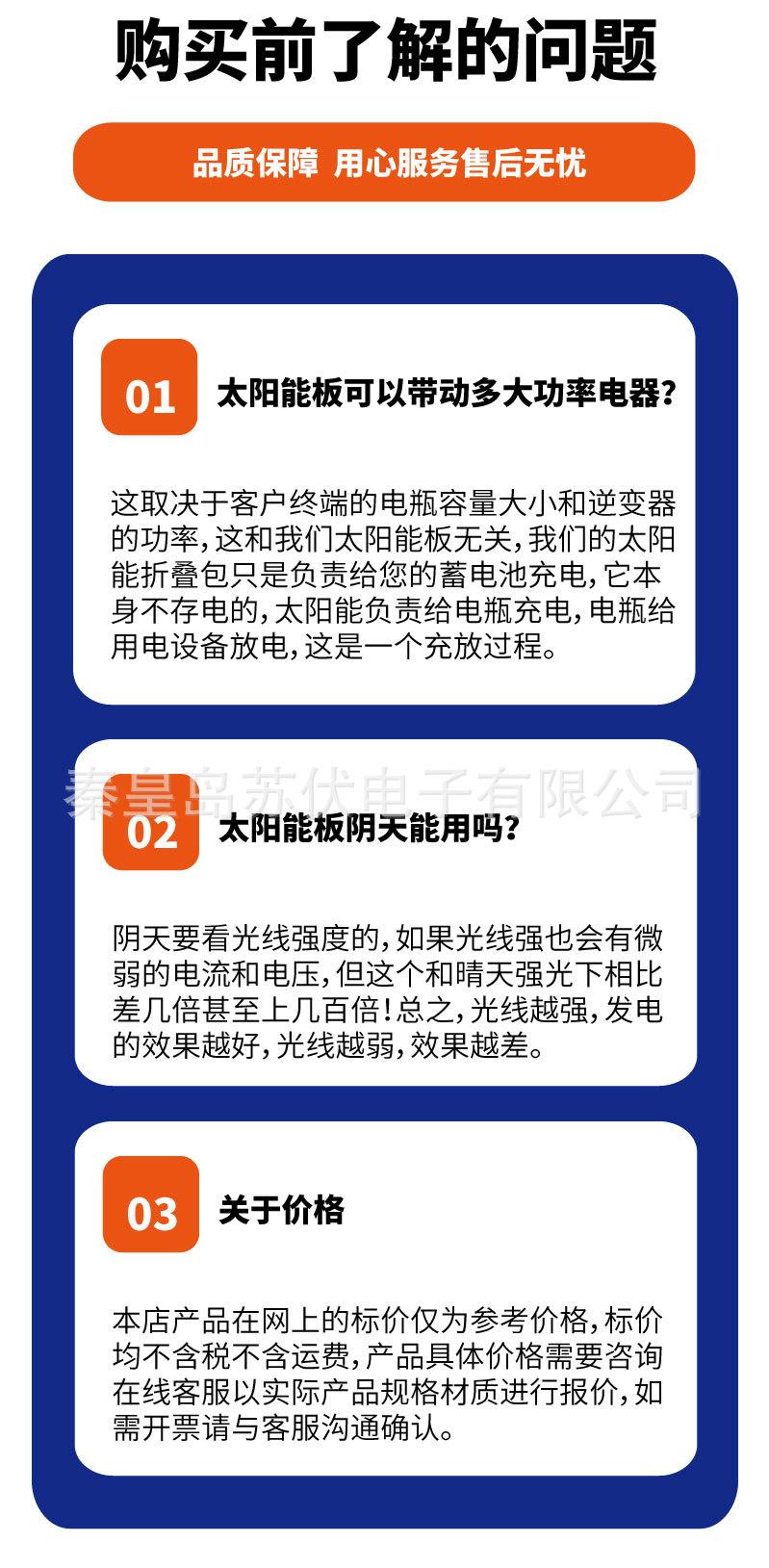 购买前了解的问题

品质保障 用心服务售后无忧

01 太阳能板可以带动多大功率电器?

这取决于客户终端的电瓶容量大小和逆变器的功率,这和我们太阳能板无关,我们的太阳能折叠包只是负责给您的蓄电池充电,它本身不存电的,太阳能负责给电瓶充电,电瓶给用电设备放电,这是一个充放过程。

02 太阳能板阴天能用吗?

阴天要看光线强度的,如果光线强也会有微弱的电流和电压,但这个和晴天强光下相比差几倍甚至上几百倍!总之,光线越强,发电的效果越好,光线越弱,效果越差。

03 关于价格

本店产品在网上的标价仅为参考价格,标价均不含税不含运费,产品具体价格需要咨询在线客服以实际产品规格材质进行报价,如需开票请与客服沟通确认。

秦皇岛苏伏电子有限公司